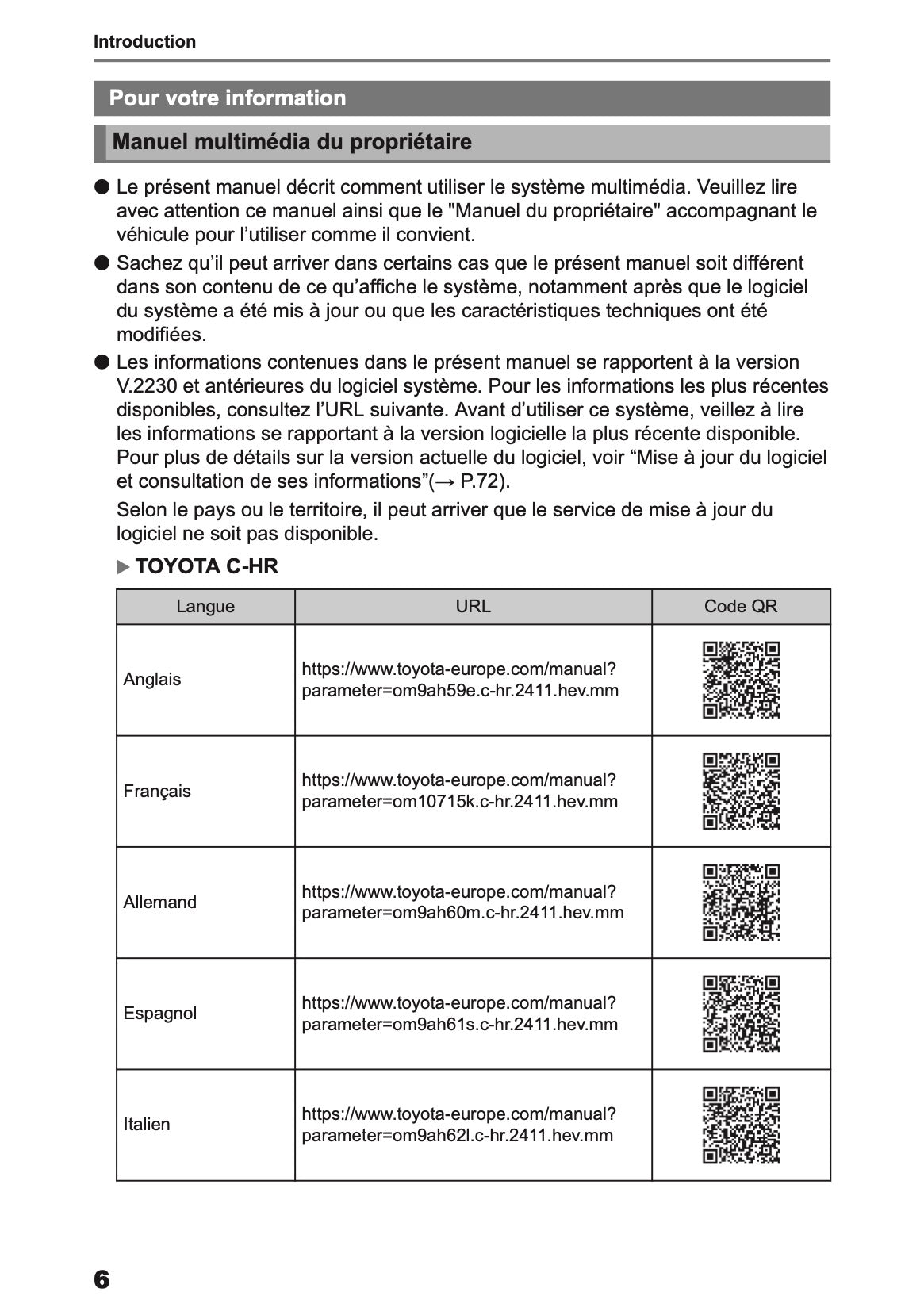 Introduction

Pour votre information

Manuel multimédia du propriétaire

● Le présent manuel décrit comment utiliser le système multimédia. Veuillez lire avec attention ce manuel ainsi que le "Manuel du propriétaire" accompagnant le véhicule pour l’utiliser comme il convient.

● Sachez qu’il peut arriver dans certains cas que le présent manuel soit différent dans son contenu de ce qu’affiche le système, notamment après que le logiciel du système a été mis à jour ou que les caractéristiques techniques ont été modifiées.

● Les informations contenues dans le présent manuel se rapportent à la version V.2230 et antérieures du logiciel système. Pour les informations les plus récentes disponibles, consultez l’URL suivante. Avant d’utiliser ce système, veillez à lire les informations se rapportant à la version logicielle la plus récente disponible. Pour plus de détails sur la version actuelle du logiciel, voir “Mise à jour du logiciel et consultation de ses informations”(→ P.72).

Selon le pays ou le territoire, il peut arriver que le service de mise à jour du logiciel ne soit pas disponible.

▶ TOYOTA C-HR

| Langue | URL | Code QR |
|---|---|---|
| Anglais | https://www.toyota-europe.com/manual?parameter=om9ah59e.c-hr.2411.hev.mm | |
| Français | https://www.toyota-europe.com/manual?parameter=om10715k.c-hr.2411.hev.mm | |
| Allemand | https://www.toyota-europe.com/manual?parameter=om9ah60m.c-hr.2411.hev.mm | |
| Espagnol | https://www.toyota-europe.com/manual?parameter=om9ah61s.c-hr.2411.hev.mm | |
| Italien | https://www.toyota-europe.com/manual?parameter=om9ah62l.c-hr.2411.hev.mm | |

6